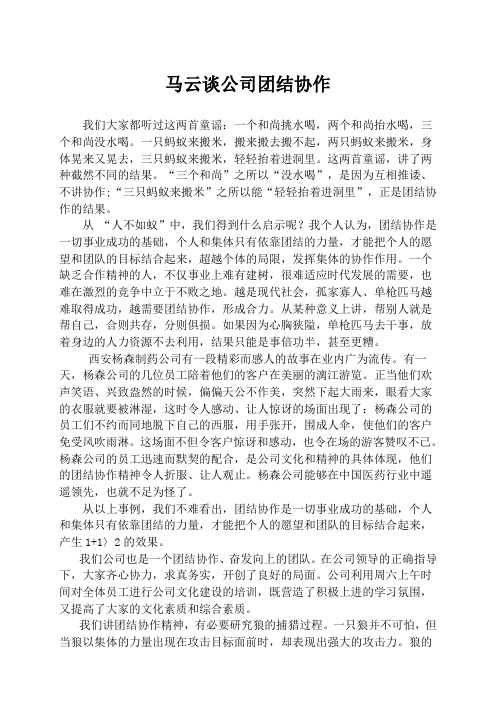 马云谈公司团结协作

我们大家都听过这两首童谣：一个和尚挑水喝，两个和尚抬水喝，三个和尚没水喝。一只蚂蚁来搬米，搬来搬去搬不起，两只蚂蚁来搬米，身体晃来又晃去，三只蚂蚁来搬米，轻轻抬着进洞里。这两首童谣，讲了两种截然不同的结果。“三个和尚”之所以“没水喝”，是因为互相推诿、不讲协作；“三只蚂蚁来搬米”之所以能“轻轻抬着进洞里”，正是团结协作的结果。

从 “人不如蚁”中，我们得到什么启示呢？我个人认为，团结协作是一切事业成功的基础，个人和集体只有依靠团结的力量，才能把个人的愿望和团队的目标结合起来，超越个体的局限，发挥集体的协作作用。一个缺乏合作精神的人，不仅事业上难有建树，很难适应时代发展的需要，也难在激烈的竞争中立于不败之地。越是现代社会，孤家寡人、单枪匹马越难取得成功，越需要团结协作，形成合力。从某种意义上讲，帮别人就是帮自己，合则共存，分则俱损。如果因为心胸狭隘，单枪匹马去干事，放着身边的人力资源不去利用，结果只能是事倍功半，甚至更糟。

西安杨森制药公司有一段精彩而感人的故事在业内广为流传。有一天，杨森公司的几位员工陪着他们的客户在美丽的漓江游览。正当他们欢声笑语、兴致盎然的时候，偏偏天公不作美，突然下起大雨来，眼看大家的衣服就要被淋湿，这时令人感动、让人惊讶的场面出现了：杨森公司的员工们不约而同地脱下自己的西服，用手张开，围成人伞，使他们的客户免受风吹雨淋。这场面不但令客户惊讶和感动，也令在场的游客赞叹不已。杨森公司的员工迅速而默契的配合，是公司文化和精神的具体体现，他们的团结协作精神令人折服、让人观止。杨森公司能够在中国医药行业中遥遥领先，也就不足为怪了。

从以上事例，我们不难看出，团结协作是一切事业成功的基础，个人和集体只有依靠团结的力量，才能把个人的愿望和团队的目标结合起来，产生 1+1〉2 的效果。

我们公司也是一个团结协作、奋发向上的团队。在公司领导的正确指导下，大家齐心协力，求真务实，开创了良好的局面。公司利用周六上午时间对全体员工进行公司文化建设的培训，既营造了积极上进的学习氛围，又提高了大家的文化素质和综合素质。

我们讲团结协作精神，有必要研究狼的捕猎过程。一只狼并不可怕，但当狼以集体的力量出现在攻击目标面前时，却表现出强大的攻击力。狼的